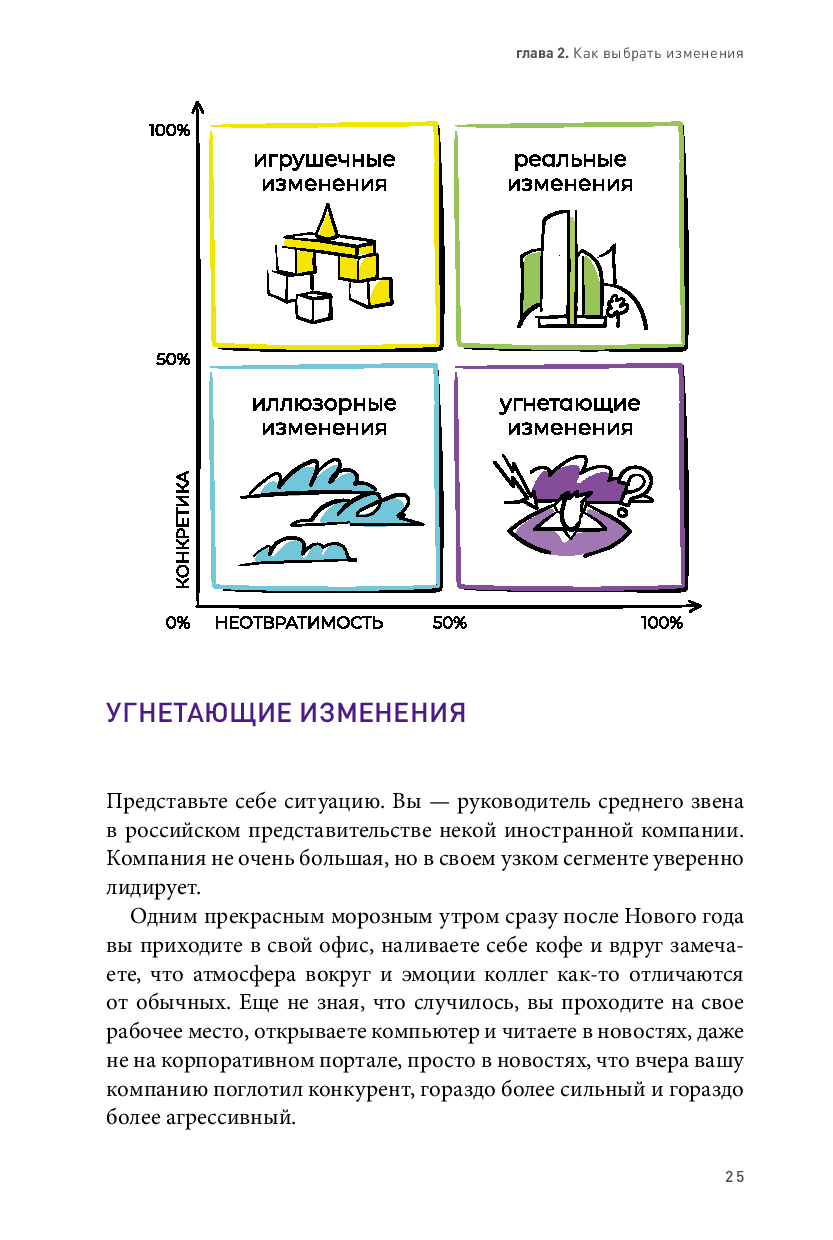 глава 2. Как выбрать изменения

100%

игрушечные изменения

реальные изменения

50%

иллюзорные изменения

угнетающие изменения

КОНКРЕТИКА

0%

НЕОТВРАТИМОСТЬ

50%

100%

УГНЕТАЮЩИЕ ИЗМЕНЕНИЯ

Представьте себе ситуацию. Вы — руководитель среднего звена в российском представительстве некой иностранной компании. Компания не очень большая, но в своем узком сегменте уверенно лидирует.

Одним прекрасным морозным утром сразу после Нового года вы приходите в свой офис, наливаете себе кофе и вдруг замечаете, что атмосфера вокруг и эмоции коллег как-то отличаются от обычных. Еще не зная, что случилось, вы проходите на свое рабочее место, открываете компьютер и читаете в новостях, даже не на корпоративном портале, просто в новостях, что вчера вашу компанию поглотил конкурент, гораздо более сильный и гораздо более агрессивный.

25